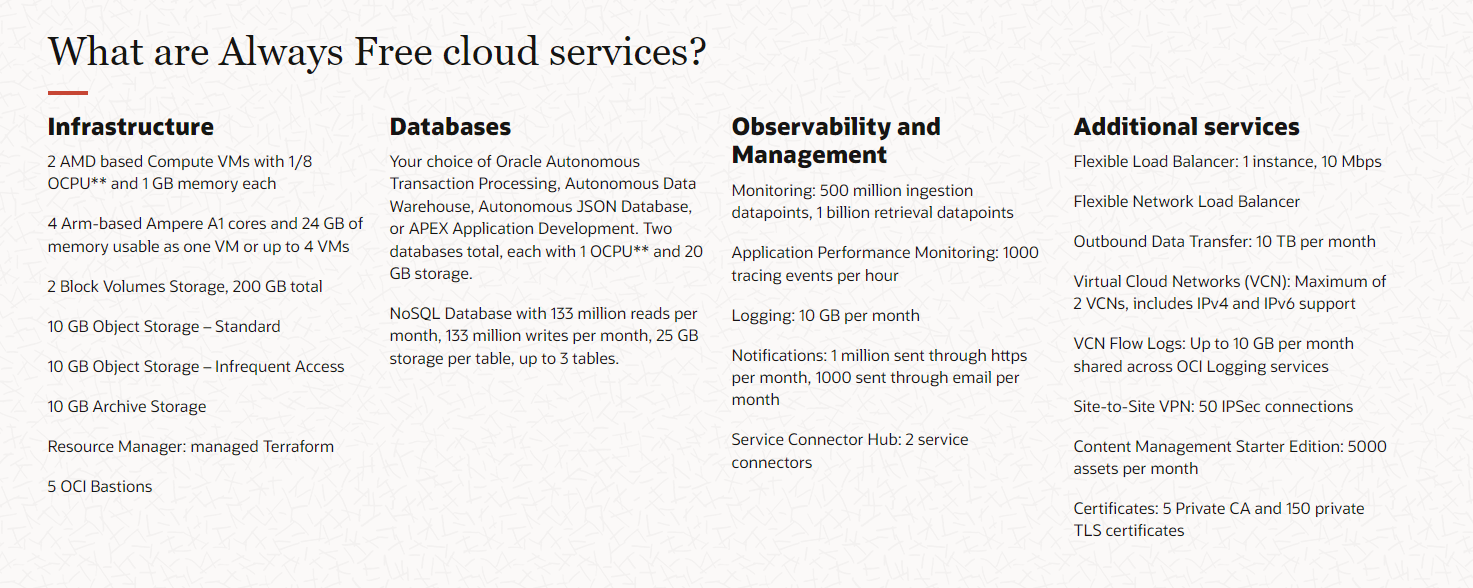 What are Always Free cloud services?

Infrastructure

2 AMD based Compute VMs with 1/8 OCPU** and 1 GB memory each

4 Arm-based Ampere A1 cores and 24 GB of memory usable as one VM or up to 4 VMs

2 Block Volumes Storage, 200 GB total

10 GB Object Storage – Standard

10 GB Object Storage – Infrequent Access

10 GB Archive Storage

Resource Manager: managed Terraform

5 OCI Bastions

Databases

Your choice of Oracle Autonomous Transaction Processing, Autonomous Data Warehouse, Autonomous JSON Database, or APEX Application Development. Two databases total, each with 1 OCPU** and 20 GB storage.

NoSQL Database with 133 million reads per month, 133 million writes per month, 25 GB storage per table, up to 3 tables.

Observability and Management

Monitoring: 500 million ingestion datapoints, 1 billion retrieval datapoints

Application Performance Monitoring: 1000 tracing events per hour

Logging: 10 GB per month

Notifications: 1 million sent through https per month, 1000 sent through email per month

Service Connector Hub: 2 service connectors

Additional services

Flexible Load Balancer: 1 instance, 10 Mbps

Flexible Network Load Balancer

Outbound Data Transfer: 10 TB per month

Virtual Cloud Networks (VCN): Maximum of 2 VCNs, includes IPv4 and IPv6 support

VCN Flow Logs: Up to 10 GB per month shared across OCI Logging services

Site-to-Site VPN: 50 IPSec connections

Content Management Starter Edition: 5000 assets per month

Certificates: 5 Private CA and 150 private TLS certificates